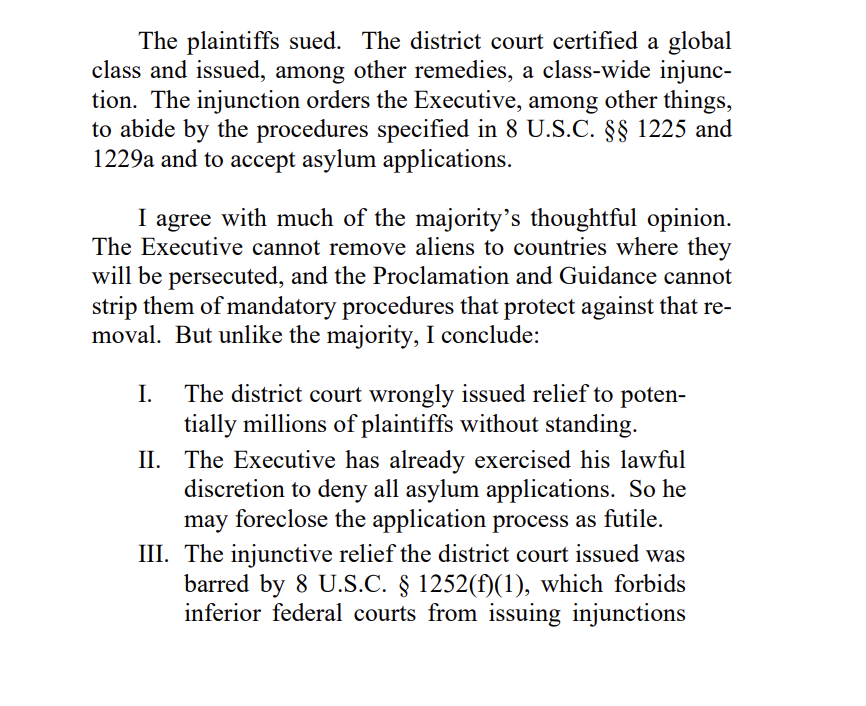 The plaintiffs sued. The district court certified a global class and issued, among other remedies, a class-wide injunction. The injunction orders the Executive, among other things, to abide by the procedures specified in 8 U.S.C. §§ 1225 and 1229a and to accept asylum applications.

I agree with much of the majority's thoughtful opinion. The Executive cannot remove aliens to countries where they will be persecuted, and the Proclamation and Guidance cannot strip them of mandatory procedures that protect against that removal. But unlike the majority, I conclude:

I. The district court wrongly issued relief to potentially millions of plaintiffs without standing.

II. The Executive has already exercised his lawful discretion to deny all asylum applications. So he may foreclose the application process as futile.

III. The injunctive relief the district court issued was barred by 8 U.S.C. § 1252(f)(1), which forbids inferior federal courts from issuing injunctions